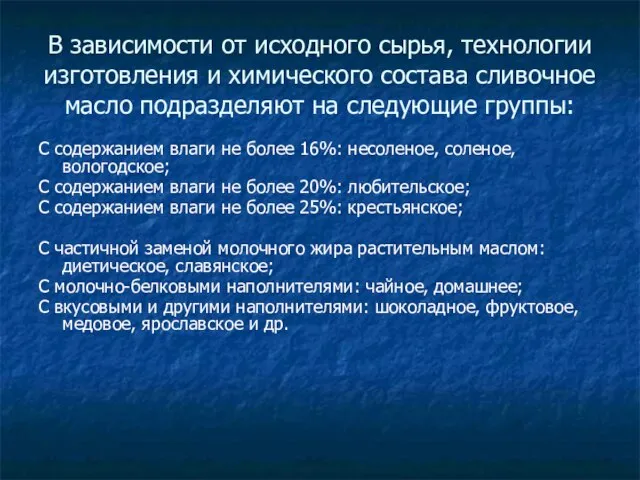 В зависимости от исходного сырья, технологии изготовления и химического состава сливочное масло подразделяют на следующие группы:

С содержанием влаги не более 16%: несоленое, соленое, вологодское;
С содержанием влаги не более 20%: любительское;
С содержанием влаги не более 25%: крестьянское;

С частичной заменой молочного жира растительным маслом: диетическое, славянское;
С молочно-белковыми наполнителями: чайное, домашнее;
С вкусовыми и другими наполнителями: шоколадное, фруктовое, медовое, ярославское и др.